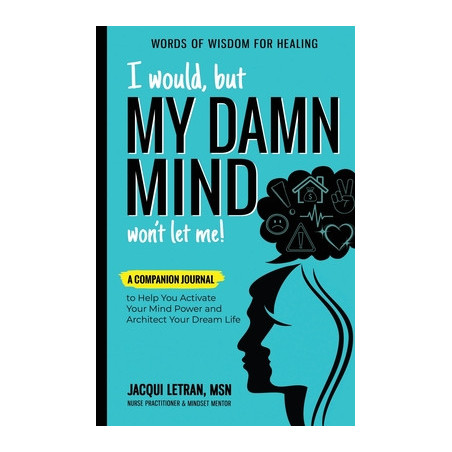 WORDS OF WISDOM FOR HEALING

I would, but
MY DAMN
MIND
won't let me!

A COMPANION JOURNAL
to Help You Activate Your Mind Power and Architect Your Dream Life

JACQUI LETRAN, MSN
NURSE PRACTITIONER & MINDSET MENTOR